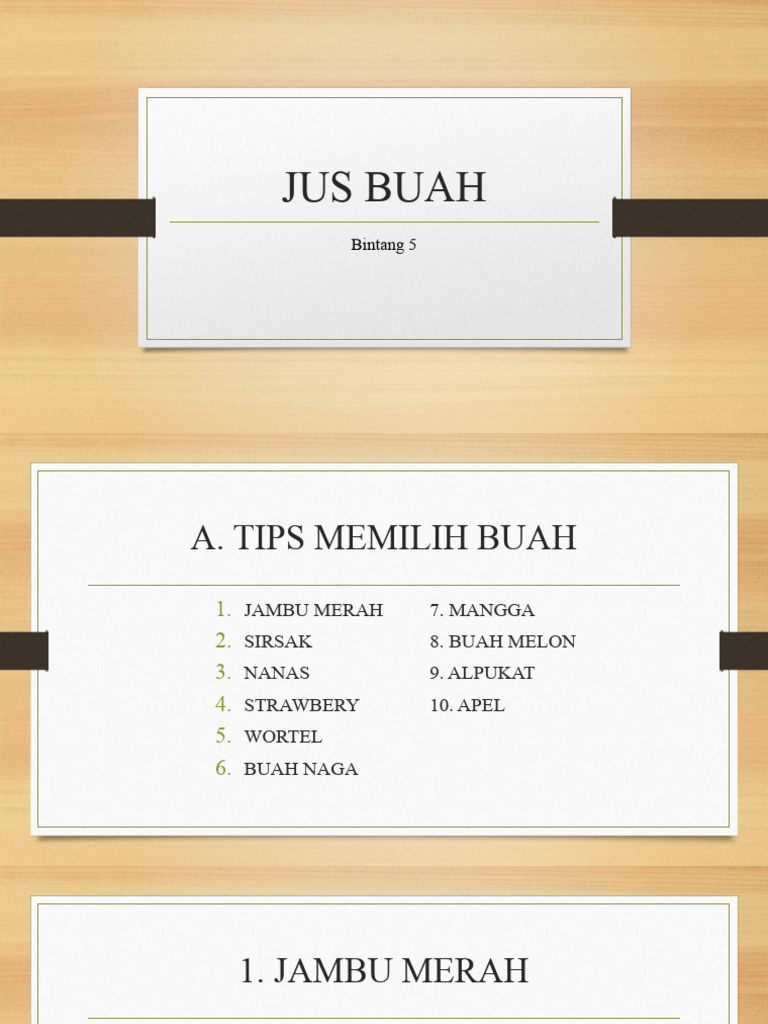 JUS BUAH

Bintang 5

A. TIPS MEMILIH BUAH

1. JAMBU MERAH
2. SIRSAK
3. NANAS
4. STRAWBERY
5. WORTEL
6. BUAH NAGA

7. MANGGA
8. BUAH MELON
9. ALPUKAT
10. APEL

1. JAMBU MERAH